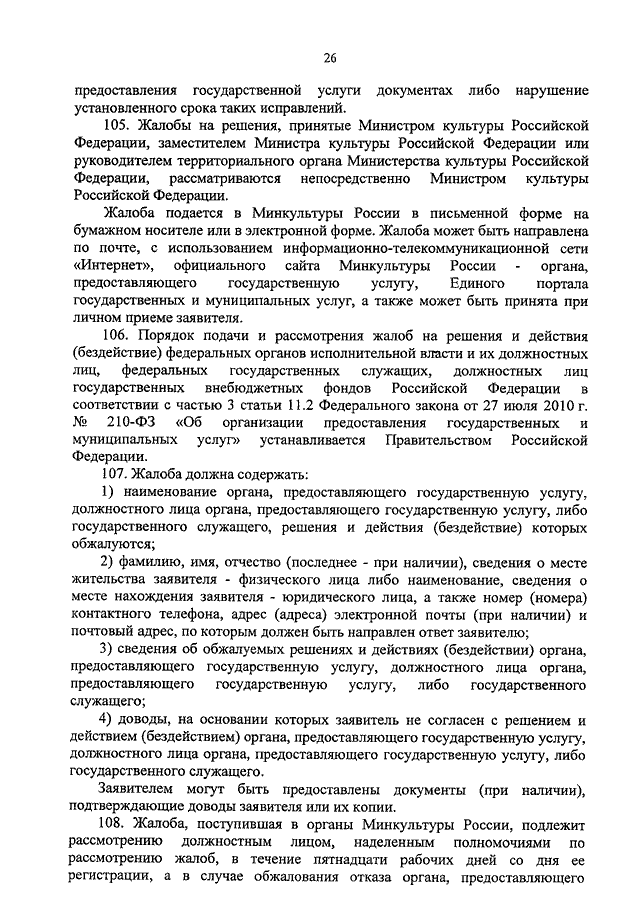 26

предоставления государственной услуги документах либо нарушение установленного срока таких исправлений.

105. Жалобы на решения, принятые Министром культуры Российской Федерации, заместителем Министра культуры Российской Федерации или руководителем территориального органа Министерства культуры Российской Федерации, рассматриваются непосредственно Министром культуры Российской Федерации.

Жалоба подается в Минкультуры России в письменной форме на бумажном носителе или в электронной форме. Жалоба может быть направлена по почте, с использованием информационно-телекоммуникационной сети «Интернет», официального сайта Минкультуры России - органа, предоставляющего государственную услугу, Единого портала государственных и муниципальных услуг, а также может быть принята при личном приеме заявителя.

106. Порядок подачи и рассмотрения жалоб на решения и действия (бездействие) федеральных органов исполнительной власти и их должностных лиц, федеральных государственных служащих, должностных лиц государственных внебюджетных фондов Российской Федерации в соответствии с частью 3 статьи 11.2 Федерального закона от 27 июля 2010 г. № 210-ФЗ «Об организации предоставления государственных и муниципальных услуг» устанавливается Правительством Российской Федерации.

107. Жалоба должна содержать:

1) наименование органа, предоставляющего государственную услугу, должностного лица органа, предоставляющего государственную услугу, либо государственного служащего, решения и действия (бездействие) которых обжалуются;

2) фамилию, имя, отчество (последнее - при наличии), сведения о месте жительства заявителя - физического лица либо наименование, сведения о месте нахождения заявителя - юридического лица, а также номер (номера) контактного телефона, адрес (адреса) электронной почты (при наличии) и почтовый адрес, по которым должен быть направлен ответ заявителю;

3) сведения об обжалуемых решениях и действиях (бездействии) органа, предоставляющего государственную услугу, должностного лица органа, предоставляющего государственную услугу, либо государственного служащего;

4) доводы, на основании которых заявитель не согласен с решением и действием (бездействием) органа, предоставляющего государственную услугу, должностного лица органа, предоставляющего государственную услугу, либо государственного служащего.

Заявителем могут быть предоставлены документы (при наличии), подтверждающие доводы заявителя или их копии.

108. Жалоба, поступившая в органы Минкультуры России, подлежит рассмотрению должностным лицом, наделенным полномочиями по рассмотрению жалоб, в течение пятнадцати рабочих дней со дня ее регистрации, а в случае обжалования отказа органа, предоставляющего